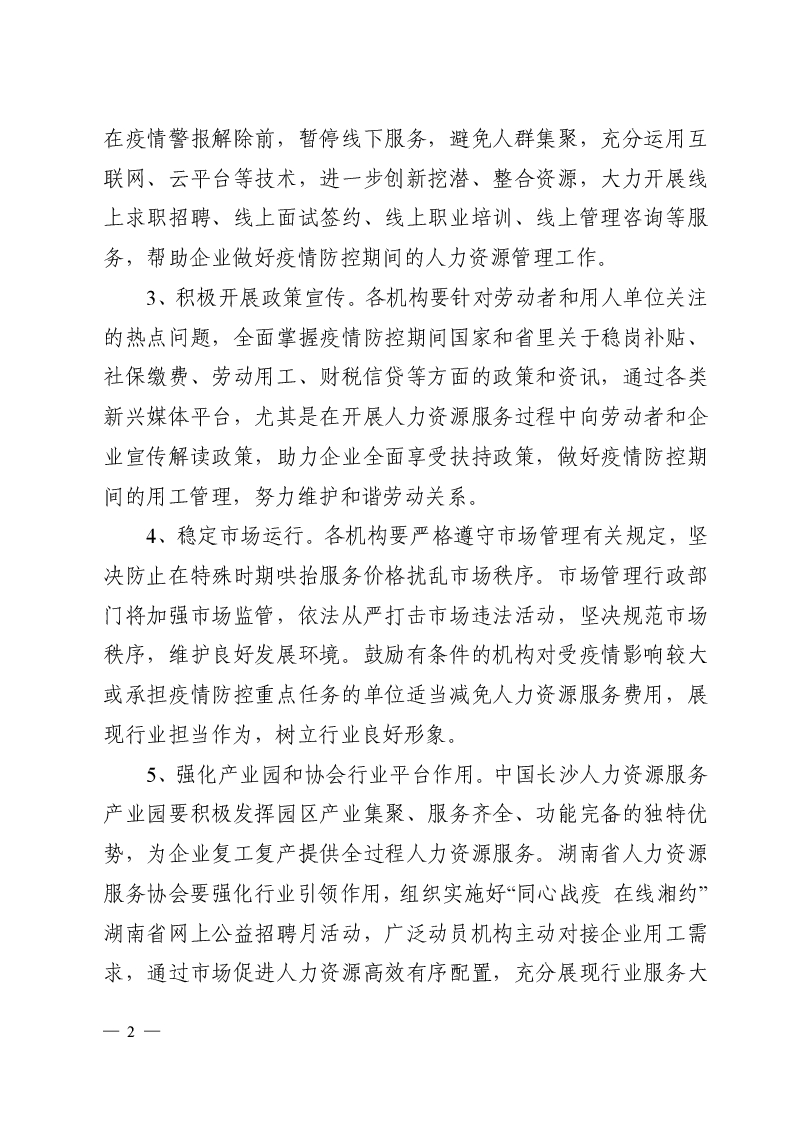 在疫情警报解除前，暂停线下服务，避免人群集聚，充分运用互联网、云平台等技术，进一步创新挖潜、整合资源，大力开展线上求职招聘、线上面试签约、线上职业培训、线上管理咨询等服务，帮助企业做好疫情防控期间的人力资源管理工作。

3、积极开展政策宣传。各机构要针对劳动者和用人单位关注的热点问题，全面掌握疫情防控期间国家和省里关于稳岗补贴、社保缴费、劳动用工、财税信贷等方面的政策和资讯，通过各类新兴媒体平台，尤其是在开展人力资源服务过程中向劳动者和企业宣传解读政策，助力企业全面享受扶持政策，做好疫情防控期间的用工管理，努力维护和谐劳动关系。

4、稳定市场运行。各机构要严格遵守市场管理有关规定，坚决防止在特殊时期哄抬服务价格扰乱市场秩序。市场管理行政部门将加强市场监管，依法从严打击市场违法活动，坚决规范市场秩序，维护良好发展环境。鼓励有条件的机构对受疫情影响较大或承担疫情防控重点任务的单位适当减免人力资源服务费用，展现行业担当作为，树立行业良好形象。

5、强化产业园和协会行业平台作用。中国长沙人力资源服务产业园要积极发挥园区产业集聚、服务齐全、功能完备的独特优势，为企业复工复产提供全过程人力资源服务。湖南省人力资源服务协会要强化行业引领作用，组织实施好“同心战疫 在线湘约”湖南省网上公益招聘月活动，广泛动员机构主动对接企业用工需求，通过市场促进人力资源高效有序配置，充分展现行业服务大

— 2 —